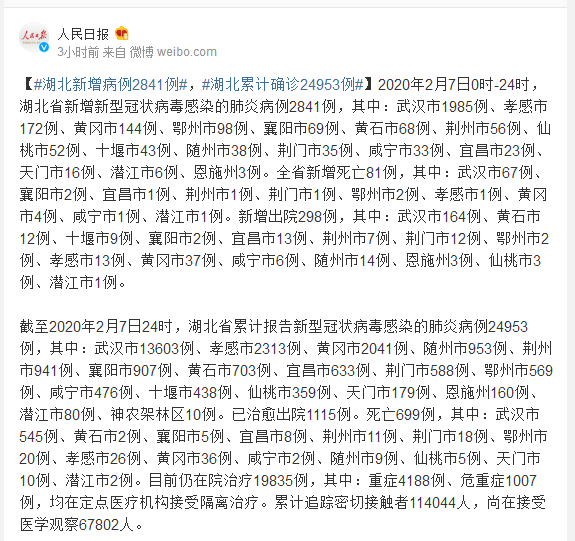 人民日报
3小时前 来自 微博 weibo.com

【#湖北新增病例2841例#，#湖北累计确诊24953例#】2020年2月7日0时-24时，湖北省新增新型冠状病毒感染的肺炎病例2841例，其中：武汉市1985例、孝感市172例、黄冈市144例、鄂州市98例、襄阳市69例、黄石市68例、荆州市56例、仙桃市52例、十堰市43例、随州市38例、荆门市35例、咸宁市33例、宜昌市23例、天门市16例、潜江市6例、恩施州3例。全省新增死亡81例，其中：武汉市67例、襄阳市2例、宜昌市1例、荆州市1例、荆门市1例、鄂州市2例、孝感市1例、黄冈市4例、咸宁市1例、潜江市1例。新增出院298例，其中：武汉市164例、黄石市12例、十堰市9例、襄阳市2例、宜昌市13例、荆州市7例、荆门市12例、鄂州市2例、孝感市13例、黄冈市37例、咸宁市6例、随州市14例、恩施州3例、仙桃市3例、潜江市1例。

截至2020年2月7日24时，湖北省累计报告新型冠状病毒感染的肺炎病例24953例，其中：武汉市13603例、孝感市2313例、黄冈市2041例、随州市953例、荆州市941例、襄阳市907例、黄石市703例、宜昌市633例、荆门市588例、鄂州市569例、咸宁市476例、十堰市438例、仙桃市359例、天门市179例、恩施州160例、潜江市80例、神农架林区10例。已治愈出院1115例。死亡699例，其中：武汉市545例、黄石市2例、襄阳市5例、宜昌市8例、荆州市11例、荆门市18例、鄂州市20例、孝感市26例、黄冈市36例、咸宁市2例、随州市9例、仙桃市5例、天门市10例、潜江市2例。目前仍在院治疗19835例，其中：重症4188例、危重症1007例，均在定点医疗机构接受隔离治疗。累计追踪密切接触者114044人，尚在接受医学观察67802人。